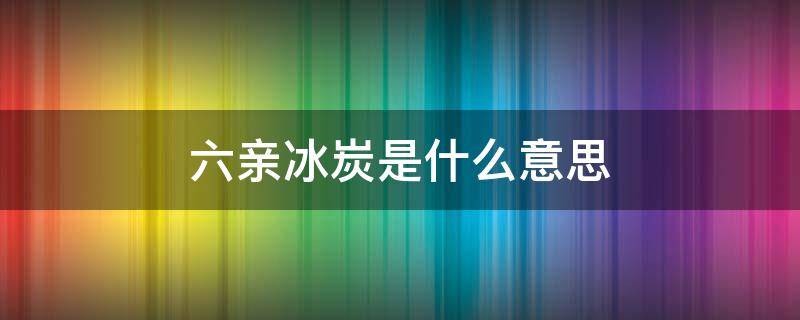 六亲冰炭是什么意思